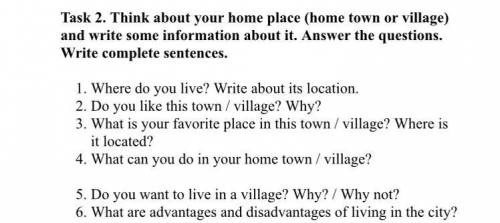 Task 2. Think about your home place (home town or village) and write some information about it. Answer the questions. Write complete sentences.

1. Where do you live? Write about its location.
2. Do you like this town / village? Why?
3. What is your favorite place in this town / village? Where is it located?
4. What can you do in your home town / village?

5. Do you want to live in a village? Why? / Why not?
6. What are advantages and disadvantages of living in the city?